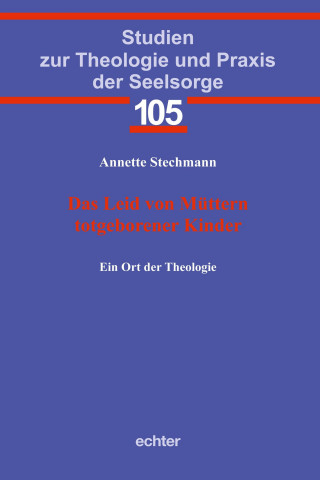 Studien zur Theologie und Praxis der Seelsorge

105

Annette Stechmann

Das Leid von Müttern totgeborener Kinder

Ein Ort der Theologie

echter